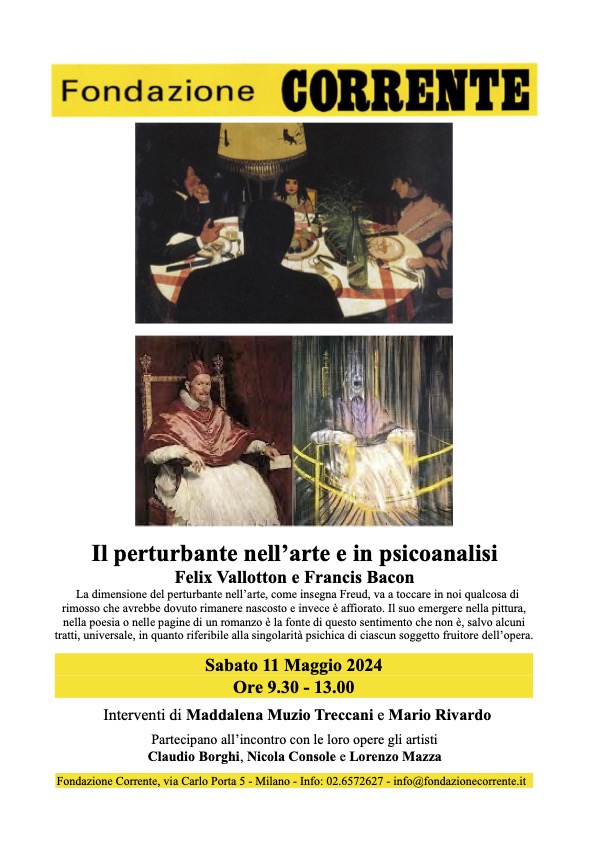 Fondazione CORRENTE

Il perturbante nell'arte e in psicoanalisi
Felix Vallotton e Francis Bacon

La dimensione del perturbante nell'arte, come insegna Freud, va a toccare in noi qualcosa di rimosso che avrebbe dovuto rimanere nascosto e invece è affiorato. Il suo emergere nella pittura, nella poesia o nelle pagine di un romanzo è la fonte di questo sentimento che non è, salvo alcuni tratti, universale, in quanto riferibile alla singolarità psichica di ciascun soggetto fruitore dell'opera.

Sabato 11 Maggio 2024
Ore 9.30 - 13.00

Interventi di Maddalena Muzio Treccani e Mario Rivardo

Partecipano all'incontro con le loro opere gli artisti
Claudio Borghi, Nicola Console e Lorenzo Mazza

Fondazione Corrente, via Carlo Porta 5 - Milano - Info: 02.6572627 - info@fondazionecorrente.it